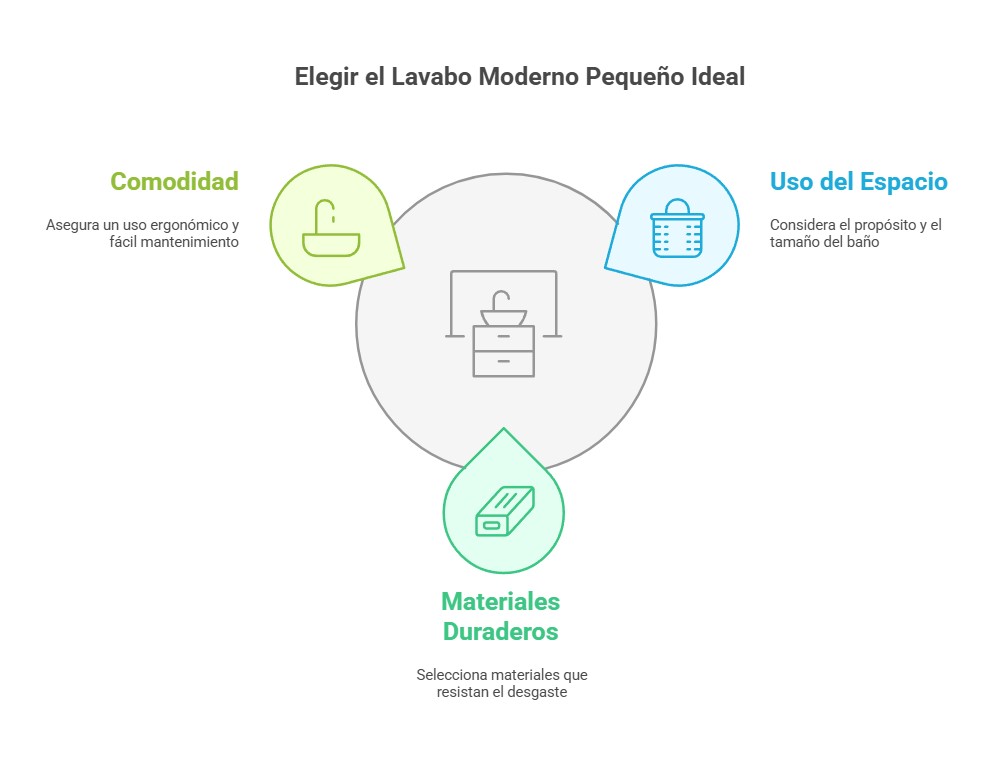 Elegir el Lavabo Moderno Pequeño Ideal

Comodidad

Asegura un uso ergonómico y fácil mantenimiento

Uso del Espacio

Considera el propósito y el tamaño del baño

Materiales Duraderos

Selecciona materiales que resistan el desgaste